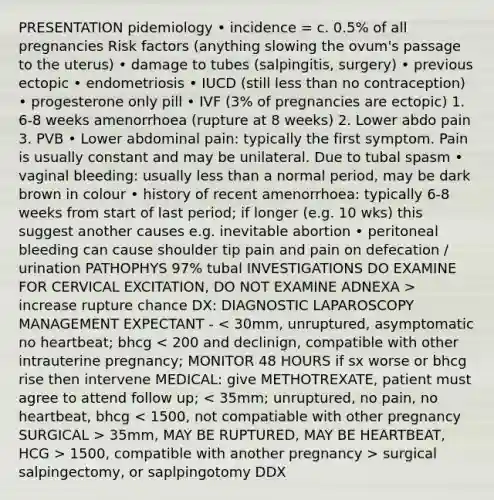 PRESENTATION pidemiology • incidence = c. 0.5% of all pregnancies Risk factors (anything slowing the ovum's passage to the uterus) • damage to tubes (salpingitis, surgery) • previous ectopic • endometriosis • IUCD (still less than no contraception) • progesterone only pill • IVF (3% of pregnancies are ectopic) 1. 6-8 weeks amenorrhoea (rupture at 8 weeks) 2. Lower abdo pain 3. PVB • Lower abdominal pain: typically the first symptom. Pain is usually constant and may be unilateral. Due to tubal spasm • vaginal bleeding: usually less than a normal period, may be dark brown in colour • history of recent amenorrhoea: typically 6-8 weeks from start of last period; if longer (e.g. 10 wks) this suggest another causes e.g. inevitable abortion • peritoneal bleeding can cause shoulder tip pain and pain on defecation / urination PATHOPHYS 97% tubal INVESTIGATIONS DO EXAMINE FOR CERVICAL EXCITATION, DO NOT EXAMINE ADNEXA > increase rupture chance DX: DIAGNOSTIC LAPAROSCOPY MANAGEMENT EXPECTANT - < 30mm, unruptured, asymptomatic no heartbeat; bhcg < 200 and declinign, compatible with other intrauterine pregnancy; MONITOR 48 HOURS if sx worse or bhcg rise then intervene MEDICAL: give METHOTREXATE, patient must agree to attend follow up; < 35mm; unruptured, no pain, no heartbeat, bhcg < 1500, not compatiable with other pregnancy SURGICAL > 35mm, MAY BE RUPTURED, MAY BE HEARTBEAT, HCG > 1500, compatible with another pregnancy > surgical salpingectomy, or saplpingotomy DDX